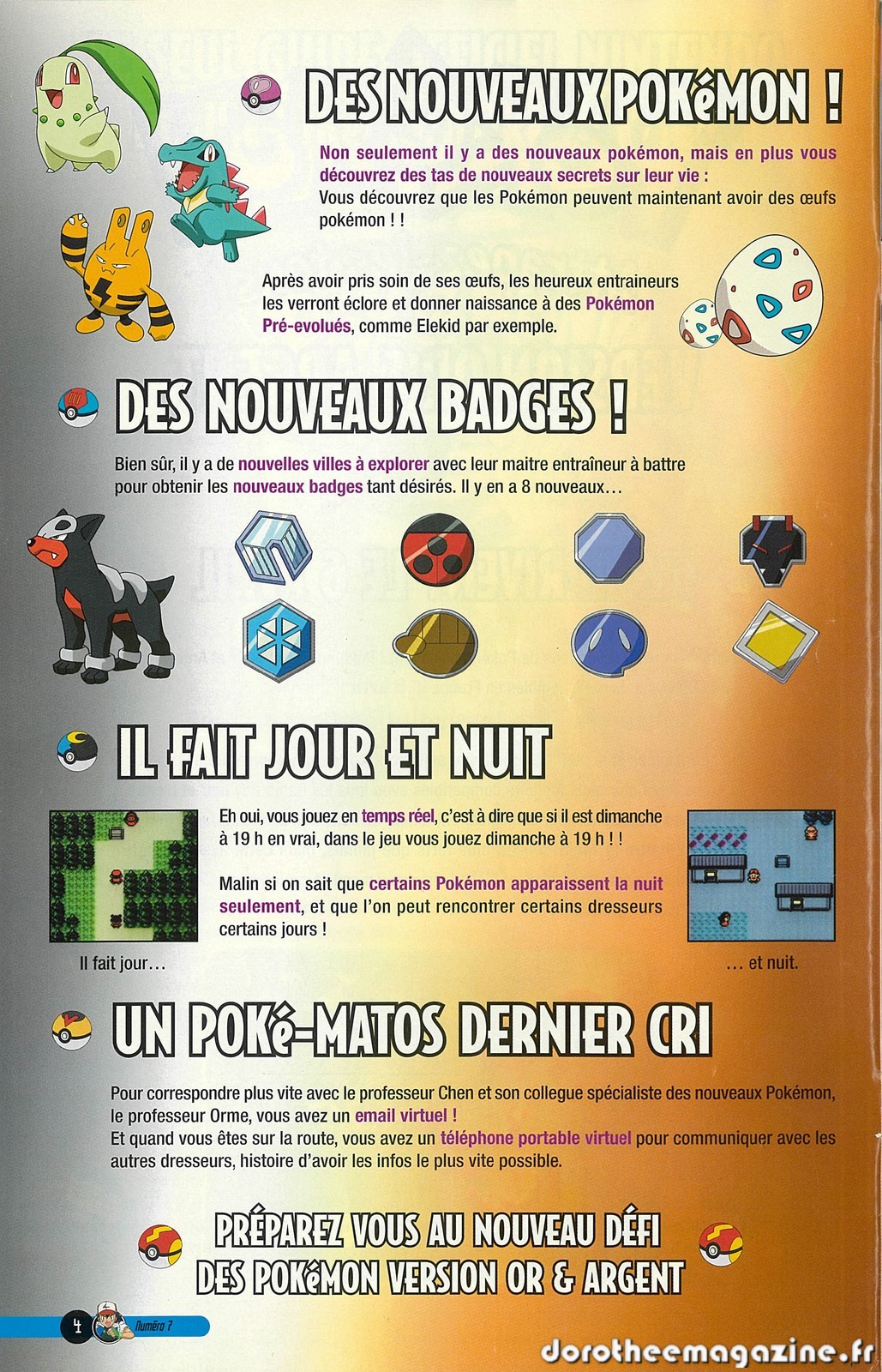 DES NOUVEAUX POKéMON !

Non seulement il y a des nouveaux pokémon, mais en plus vous découvrez des tas de nouveaux secrets sur leur vie :
Vous découvrez que les Pokémon peuvent maintenant avoir des œufs pokémon ! !

Après avoir pris soin de ses œufs, les heureux entraineurs les verront éclore et donner naissance à des Pokémon Pré-evolués, comme Elekid par exemple.

DES NOUVEAUX BADGES !

Bien sûr, il y a de nouvelles villes à explorer avec leur maitre entraîneur à battre pour obtenir les nouveaux badges tant désirés. Il y en a 8 nouveaux…

IL FAIT JOUR ET NUIT

Eh oui, vous jouez en temps réel, c'est à dire que si il est dimanche à 19 h en vrai, dans le jeu vous jouez dimanche à 19 h ! !

Malin si on sait que certains Pokémon apparaissent la nuit seulement, et que l'on peut rencontrer certains dresseurs certains jours !

Il fait jour…

… et nuit.

UN POKé-MATOS DERNIER CRI

Pour correspondre plus vite avec le professeur Chen et son collegue spécialiste des nouveaux Pokémon, le professeur Orme, vous avez un email virtuel !
Et quand vous êtes sur la route, vous avez un téléphone portable virtuel pour communiquer avec les autres dresseurs, histoire d'avoir les infos le plus vite possible.

PRÉPAREZ VOUS AU NOUVEAU DÉFI
DES POKéMON VERSION OR & ARGENT

4 Numéro 7

dorotheemagazine.fr